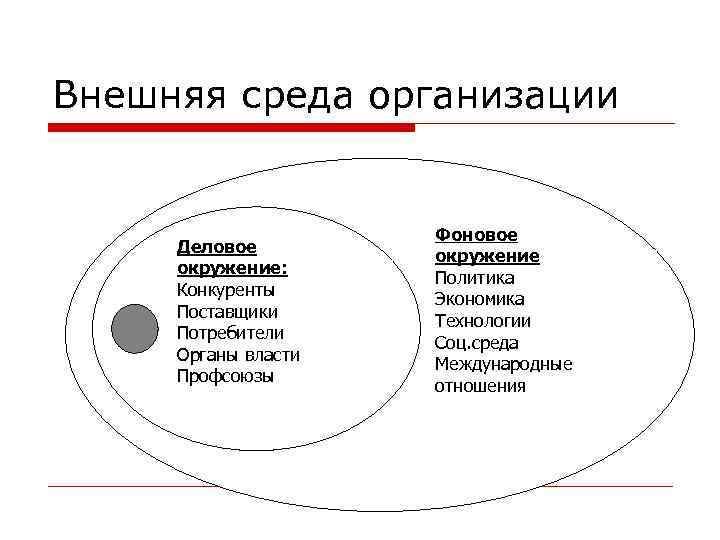 Внешняя среда организации

Деловое окружение:
Конкуренты
Поставщики
Потребители
Органы власти
Профсоюзы

Фоновое окружение
Политика
Экономика
Технологии
Соц.среда
Международные отношения